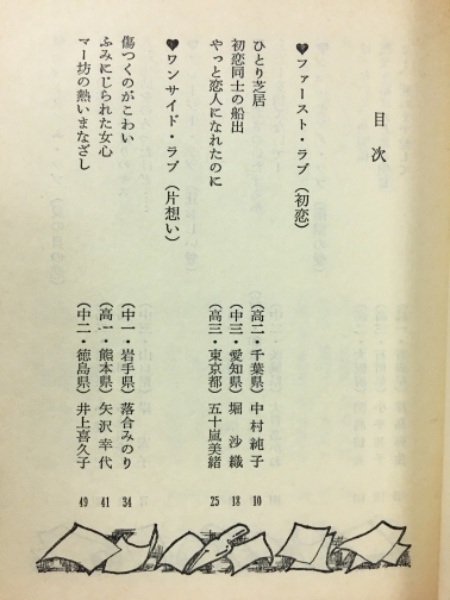 目次

♥ファースト・ラブ（初恋）

ひとり芝居　（高二・千葉県）中村純子　10
初恋同士の船出　（中三・愛知県）堀　沙織　18
やっと恋人になれたのに　（高三・東京都）五十嵐美緒　25

♥ワンサイド・ラブ（片想い）

傷つくのがこわい　（中一・岩手県）落合みのり　34
ふみにじられた女心　（高一・熊本県）矢沢幸代　41
マー坊の熱いまなざし　（中二・徳島県）井上喜久子　49